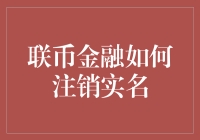 联币金融如何注销实名